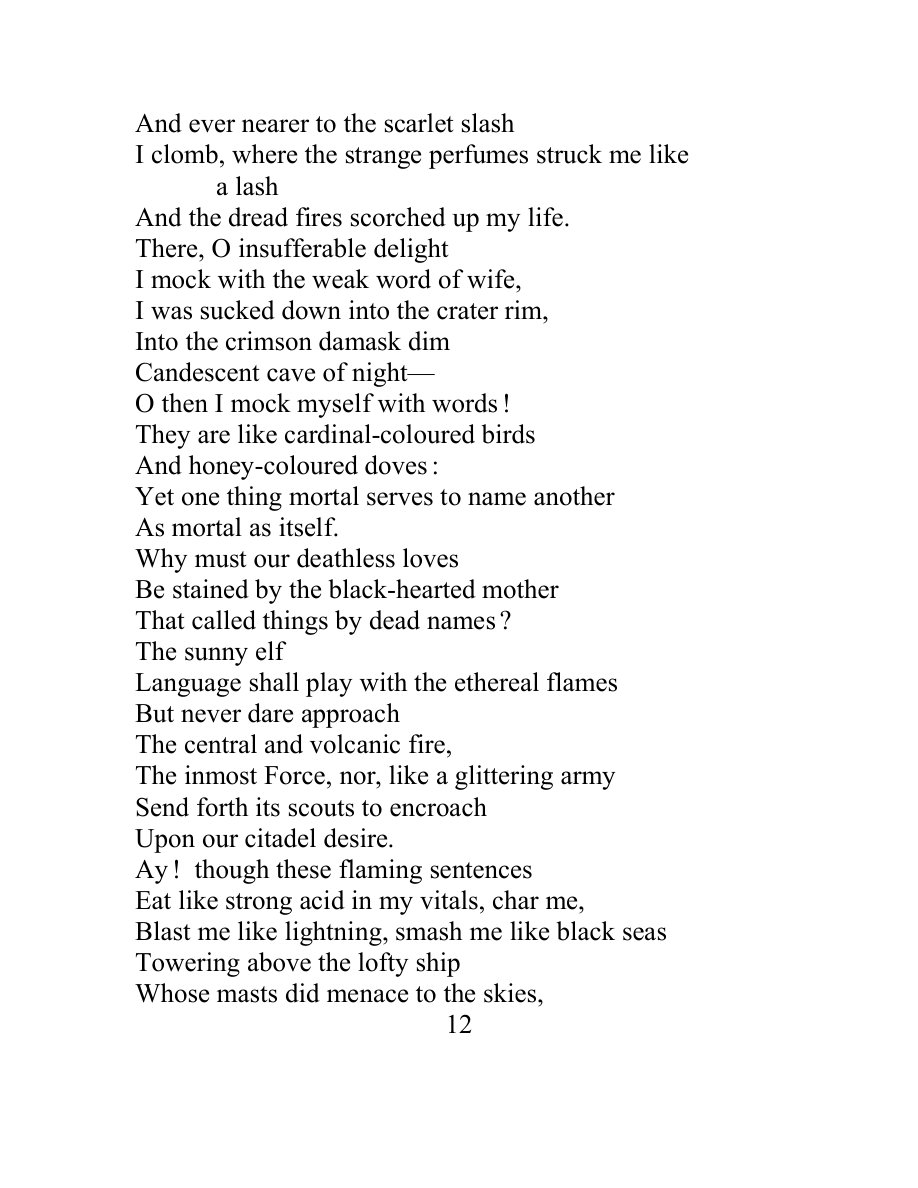 And ever nearer to the scarlet slash
I clomb, where the strange perfumes struck me like a lash
And the dread fires scorched up my life.
There, O insufferable delight
I mock with the weak word of wife,
I was sucked down into the crater rim,
Into the crimson damask dim
Candescent cave of night—
O then I mock myself with words !
They are like cardinal-coloured birds
And honey-coloured doves :
Yet one thing mortal serves to name another
As mortal as itself.
Why must our deathless loves
Be stained by the black-hearted mother
That called things by dead names ?
The sunny elf
Language shall play with the ethereal flames
But never dare approach
The central and volcanic fire,
The inmost Force, nor, like a glittering army
Send forth its scouts to encroach
Upon our citadel desire.
Ay ! though these flaming sentences
Eat like strong acid in my vitals, char me,
Blast me like lightning, smash me like black seas
Towering above the lofty ship
Whose masts did menace to the skies,

12